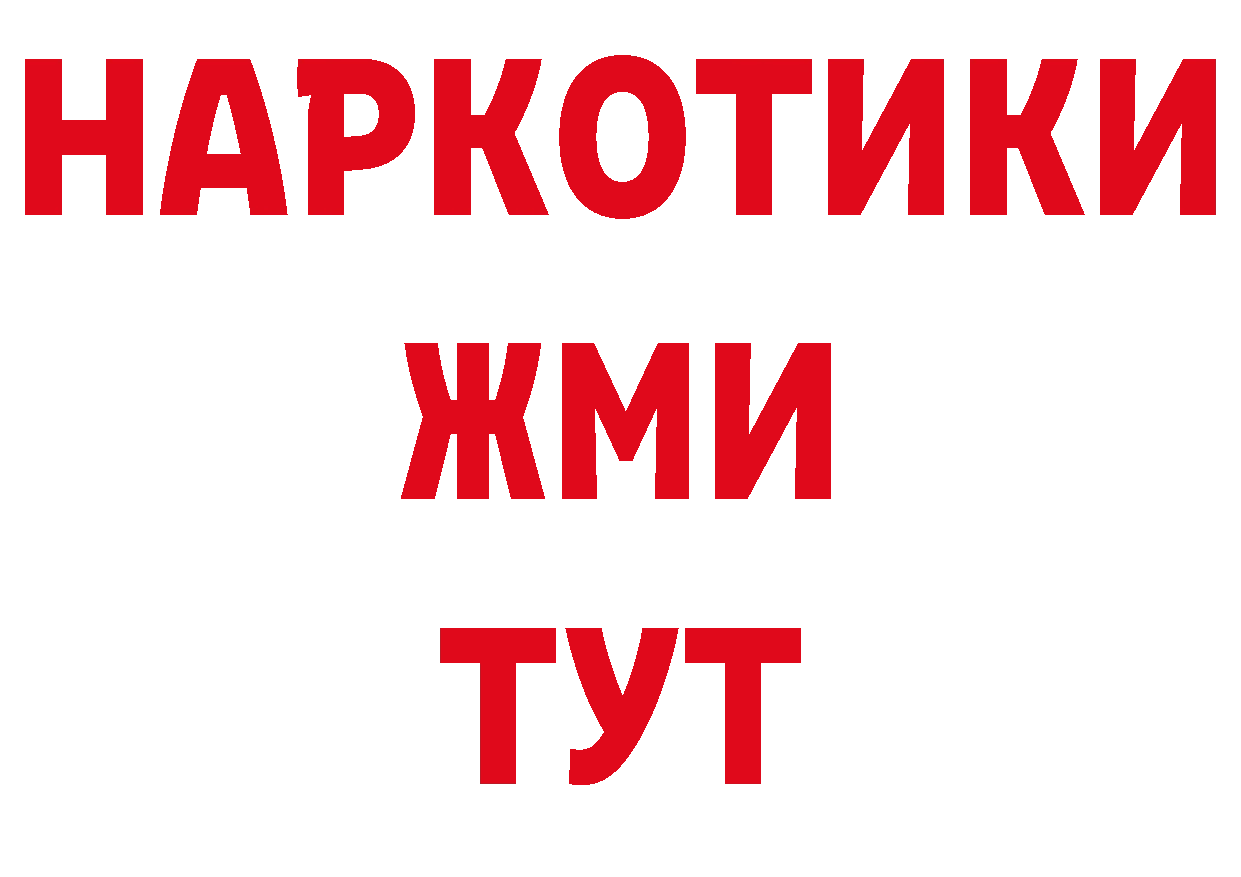 НАРКОТИКИ
ЖМИ
ТУТ